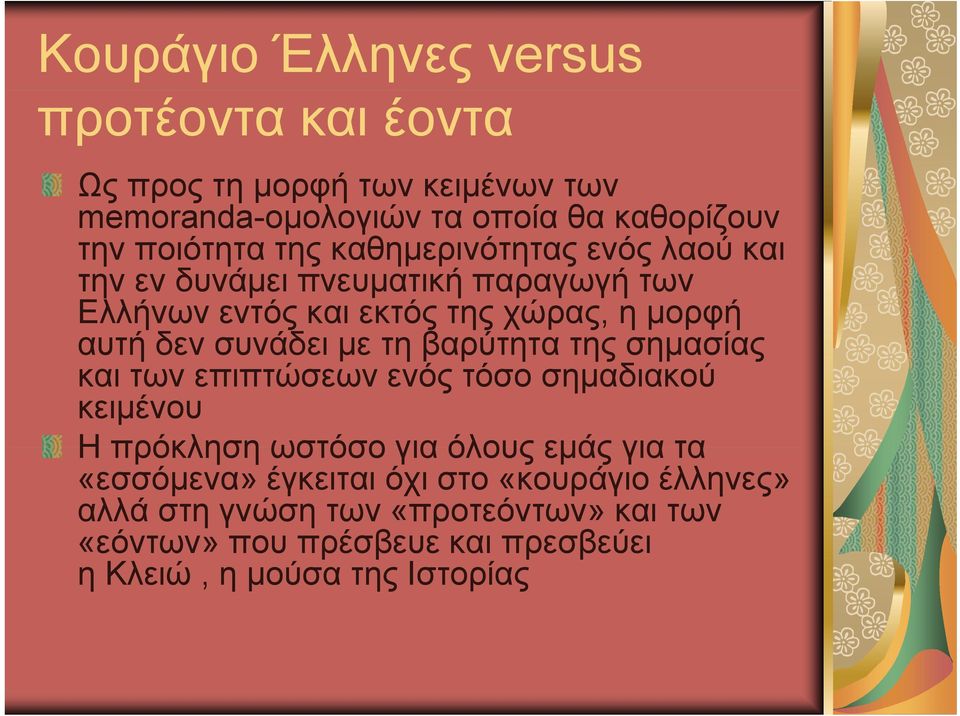 Κουράγιο Έλληνες versus προτέοντα και έοντα

Ως προς τη μορφή των κειμένων των memoranda-ομολογιών τα οποία θα καθορίζουν την ποιότητα της καθημερινότητας ενός λαού και την εν δυνάμει πνευματική παραγωγή των Ελλήνων εντός και εκτός της χώρας, η μορφή αυτή δεν συνάδει με τη βαρύτητα της σημασίας και των επιπτώσεων ενός τόσο σημαδιακού κειμένου

Η πρόκληση ωστόσο για όλους εμάς για τα «εσσόμενα» έγκειται όχι στο «κουράγιο έλληνες» αλλά στη γνώση των «προτεόντων» και των «εόντων» που πρέσβευε και πρεσβεύει η Κλειώ , η μούσα της Ιστορίας